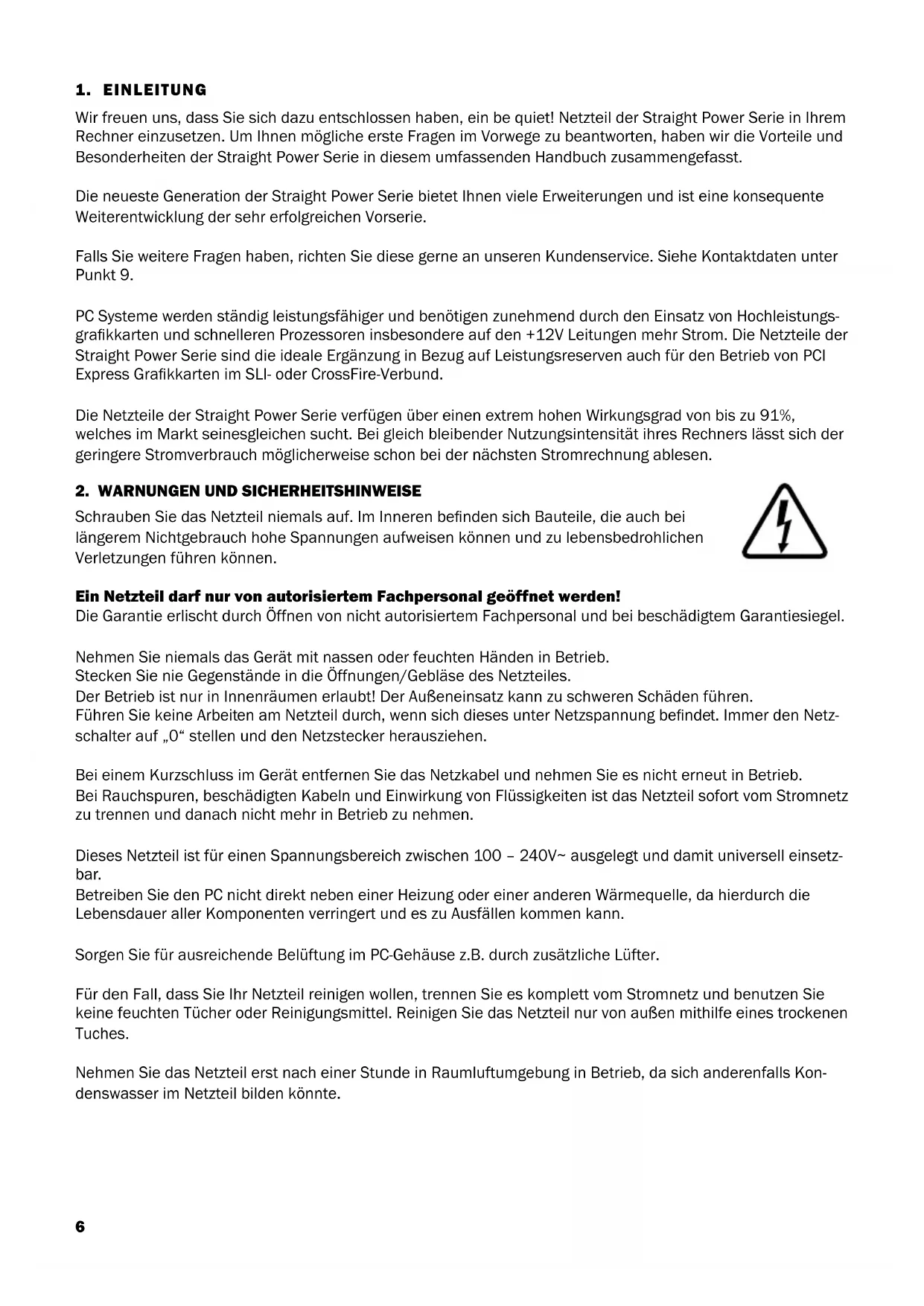 1. EINLEITUNG

Wir freuen uns, dass Sie sich dazu entschlossen haben, ein be quiet! Netzteil der Straight Power Serie in Ihrem Rechner einzusetzen. Um Ihnen mögliche erste Fragen im Vorwege zu beantworten, haben wir die Vorteile und Besonderheiten der Straight Power Serie in diesem umfassenden Handbuch zusammengefasst.

Die neueste Generation der Straight Power Serie bietet Ihnen viele Erweiterungen und ist eine konsequente Weiterentwicklung der sehr erfolgreichen Vorserie.

Falls Sie weitere Fragen haben, richten Sie diese gerne an unseren Kundenservice. Siehe Kontaktdaten unter Punkt 9.

PC Systeme werden ständig leistungsfähiger und benötigen zunehmend durch den Einsatz von Hochleistungsgrafikkarten und schnelleren Prozessoren insbesondere auf den +12V Leitungen mehr Strom. Die Netzteile der Straight Power Serie sind die ideale Ergänzung in Bezug auf Leistungsreserven auch für den Betrieb von PCI Express Grafikkarten im SLI- oder CrossFire-Verbund.

Die Netzteile der Straight Power Serie verfügen über einen extrem hohen Wirkungsgrad von bis zu 91%, welches im Markt seinesgleichen sucht. Bei gleich bleibender Nutzungsintensität ihres Rechners lässt sich der geringere Stromverbrauch möglicherweise schon bei der nächsten Stromrechnung ablesen.

2. WARNUNGEN UND SICHERHEITSHINWEISE

Schrauben Sie das Netzteil niemals auf. Im Inneren befinden sich Bauteile, die auch bei längerem Nichtgebrauch hohe Spannungen aufweisen können und zu lebensbedrohlichen Verletzungen führen können.

Ein Netzteil darf nur von autorisiertem Fachpersonal geöffnet werden!
Die Garantie erlischt durch Öffnen von nicht autorisiertem Fachpersonal und bei beschädigtem Garantiesiegel.

Nehmen Sie niemals das Gerät mit nassen oder feuchten Händen in Betrieb.
Stecken Sie nie Gegenstände in die Öffnungen/Gebläse des Netzteiles.
Der Betrieb ist nur in Innenräumen erlaubt! Der Außeneinsatz kann zu schweren Schäden führen.
Führen Sie keine Arbeiten am Netzteil durch, wenn sich dieses unter Netzspannung befindet. Immer den Netzschalter auf „0“ stellen und den Netzstecker herausziehen.

Bei einem Kurzschluss im Gerät entfernen Sie das Netzkabel und nehmen Sie es nicht erneut in Betrieb.
Bei Rauchspuren, beschädigten Kabeln und Einwirkung von Flüssigkeiten ist das Netzteil sofort vom Stromnetz zu trennen und danach nicht mehr in Betrieb zu nehmen.

Dieses Netzteil ist für einen Spannungsbereich zwischen 100 – 240V~ ausgelegt und damit universell einsetzbar.
Betreiben Sie den PC nicht direkt neben einer Heizung oder einer anderen Wärmequelle, da hierdurch die Lebensdauer aller Komponenten verringert und es zu Ausfällen kommen kann.

Sorgen Sie für ausreichende Belüftung im PC-Gehäuse z.B. durch zusätzliche Lüfter.

Für den Fall, dass Sie Ihr Netzteil reinigen wollen, trennen Sie es komplett vom Stromnetz und benutzen Sie keine feuchten Tücher oder Reinigungsmittel. Reinigen Sie das Netzteil nur von außen mithilfe eines trockenen Tuches.

Nehmen Sie das Netzteil erst nach einer Stunde in Raumluftumgebung in Betrieb, da sich anderenfalls Kondenswasser im Netzteil bilden könnte.

6